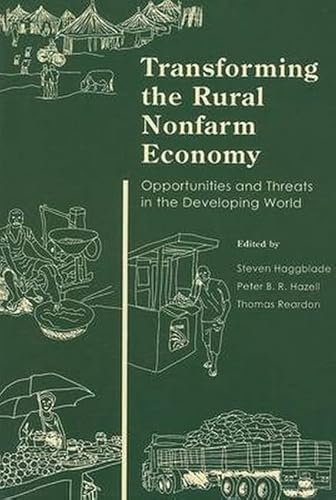 Transforming the Rural Nonfarm Economy

Opportunities and Threats in the Developing World

Edited by

Steven Haggblade
Peter B. R. Hazell
Thomas Reardon